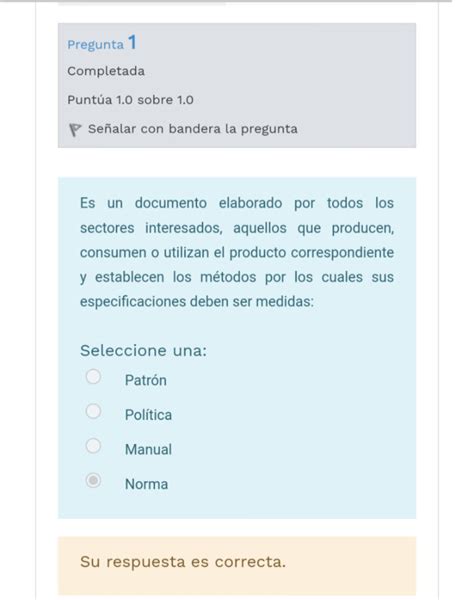 Pregunta 1
Completada
Puntúa 1.0 sobre 1.0
Señalar con bandera la pregunta

Es un documento elaborado por todos los sectores interesados, aquellos que producen, consumen o utilizan el producto correspondiente y establecen los métodos por los cuales sus especificaciones deben ser medidas:

Seleccione una:
Patrón
Política
Manual
Norma

Su respuesta es correcta.